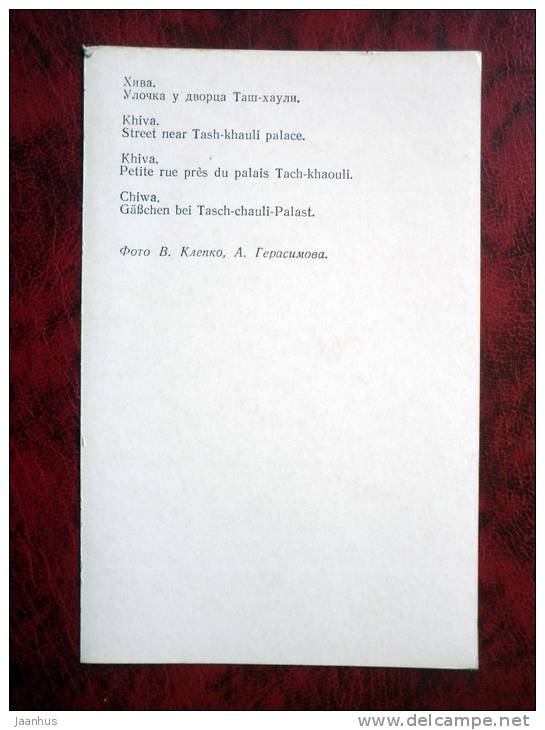 Хива.
Улочка у дворца Таш-хаули.

Khiva.
Street near Tash-khauli palace.

Khiva.
Petite rue près du palais Tach-khaouli.

Chiwa.
Gäßchen bei Tasch-chauli-Palast.

Фото В. Клепко, А. Герасимова.

Jaanhus

www.delcampe.net